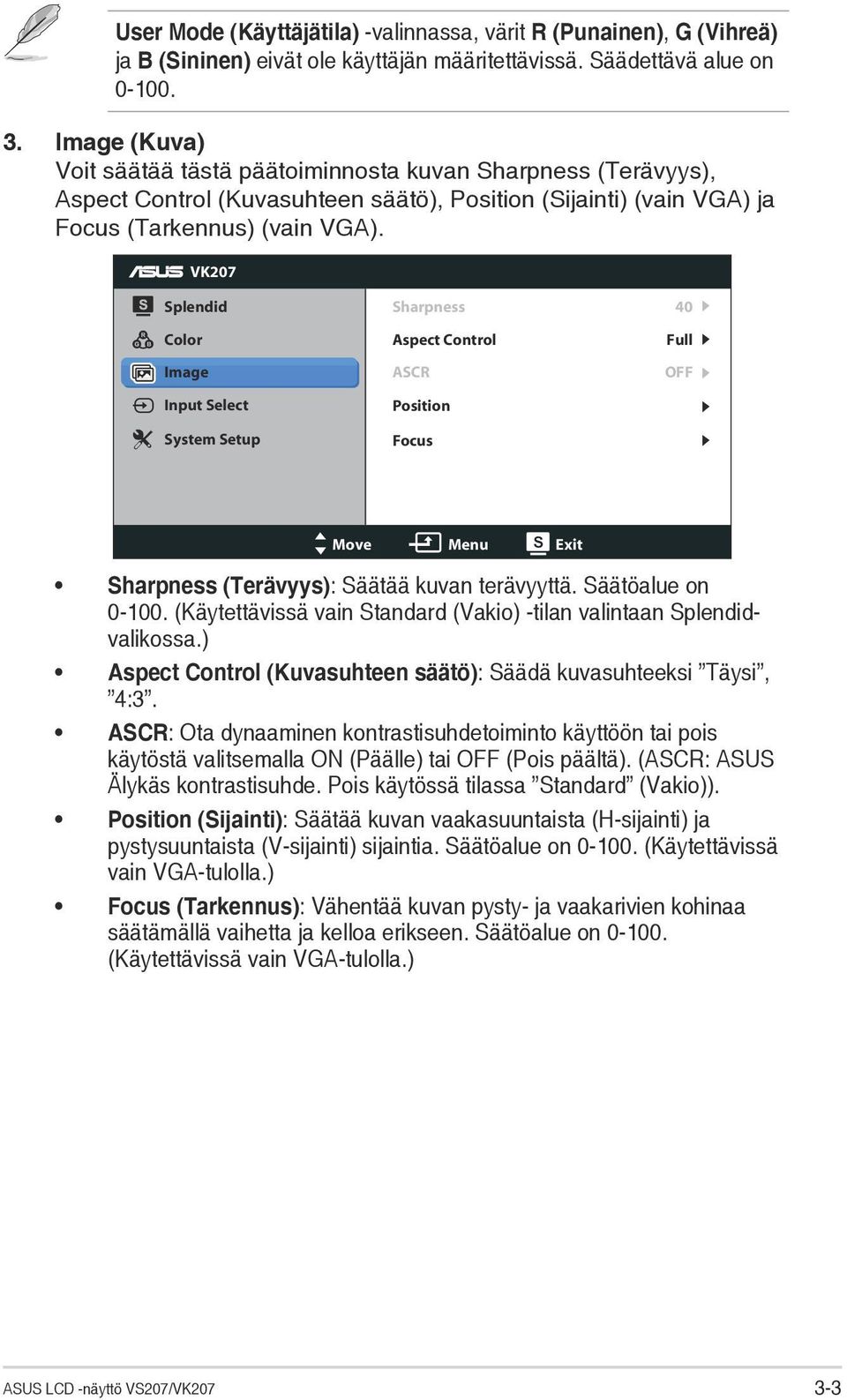 User Mode (Käyttäjätila) -valinnassa, värit R (Punainen), G (Vihreä) ja B (Sininen) eivät ole käyttäjän määritettävissä. Säädettävä alue on 0-100.

3. Image (Kuva)
Voit säätää tästä päätoiminnosta kuvan Sharpness (Terävyys), Aspect Control (Kuvasuhteen säätö), Position (Sijainti) (vain VGA) ja Focus (Tarkennus) (vain VGA).

ASUS VK207

Splendid
Color
Image
Input Select
System Setup

Sharpness 40
Aspect Control Full
ASCR OFF
Position
Focus

Move Menu S Exit

• Sharpness (Terävyys): Säätää kuvan terävyyttä. Säätöalue on 0-100. (Käytettävissä vain Standard (Vakio) -tilan valintaan Splendid-valikossa.)

• Aspect Control (Kuvasuhteen säätö): Säädä kuvasuhteeksi ”Täysi”, ”4:3”.

• ASCR: Ota dynaaminen kontrastisuhdetoiminto käyttöön tai pois käytöstä valitsemalla ON (Päälle) tai OFF (Pois päältä). (ASCR: ASUS Älykäs kontrastisuhde. Pois käytössä tilassa ”Standard” (Vakio)).

• Position (Sijainti): Säätää kuvan vaakasuuntaista (H-sijainti) ja pystysuuntaista (V-sijainti) sijaintia. Säätöalue on 0-100. (Käytettävissä vain VGA-tulolla.)

• Focus (Tarkennus): Vähentää kuvan pysty- ja vaakarivien kohinaa säätämällä vaihetta ja kelloa erikseen. Säätöalue on 0-100. (Käytettävissä vain VGA-tulolla.)

ASUS LCD -näyttö VS207/VK207 3-3